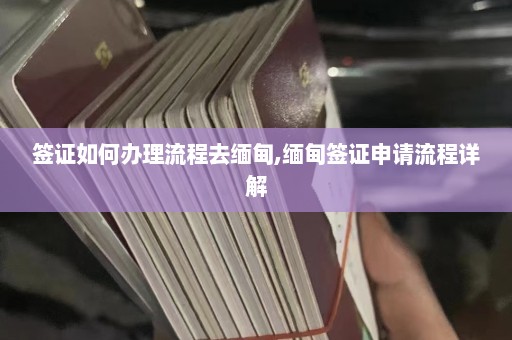 签证如何办理流程去缅甸,缅甸签证申请流程详解